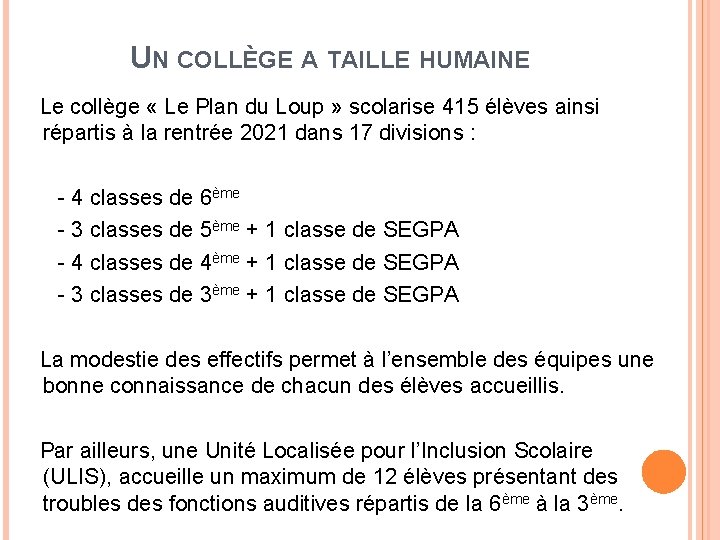 UN COLLÈGE A TAILLE HUMAINE

Le collège « Le Plan du Loup » scolarise 415 élèves ainsi répartis à la rentrée 2021 dans 17 divisions :

- 4 classes de 6ème
- 3 classes de 5ème + 1 classe de SEGPA
- 4 classes de 4ème + 1 classe de SEGPA
- 3 classes de 3ème + 1 classe de SEGPA

La modestie des effectifs permet à l'ensemble des équipes une bonne connaissance de chacun des élèves accueillis.

Par ailleurs, une Unité Localisée pour l'Inclusion Scolaire (ULIS), accueille un maximum de 12 élèves présentant des troubles des fonctions auditives répartis de la 6ème à la 3ème.